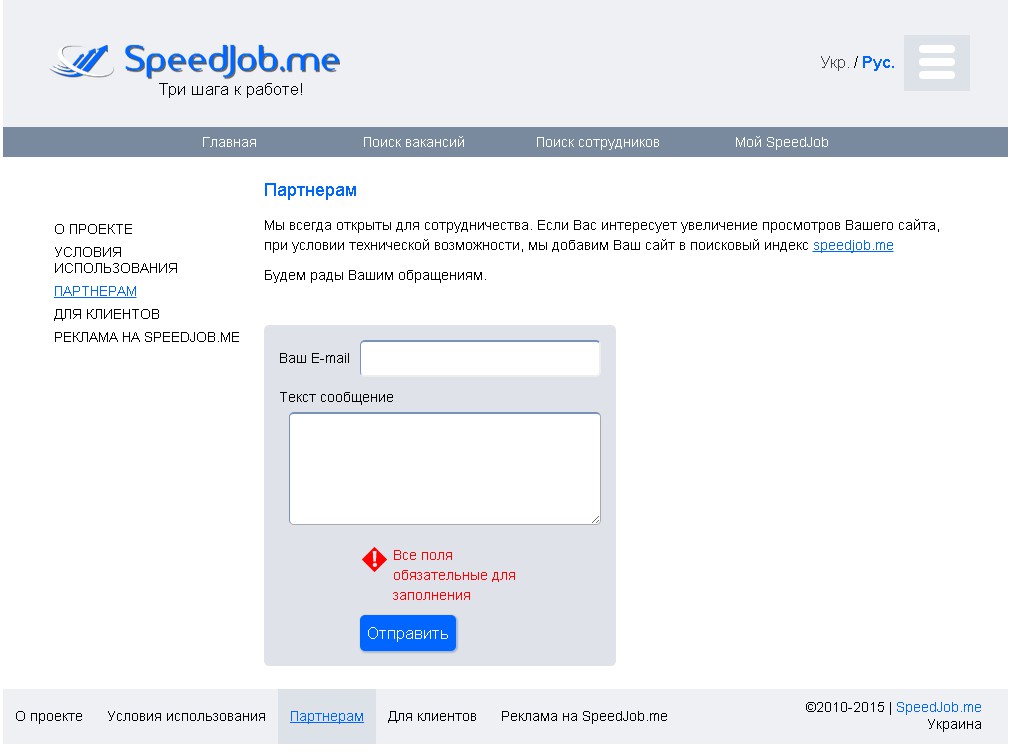 SpeedJob.me
Три шага к работе!

Укр. / Рус.

Главная Поиск вакансий Поиск сотрудников Мой SpeedJob

О ПРОЕКТЕ
УСЛОВИЯ ИСПОЛЬЗОВАНИЯ
ПАРТНЕРАМ
ДЛЯ КЛИЕНТОВ
РЕКЛАМА НА SPEEDJOB.ME

Партнерам

Мы всегда открыты для сотрудничества. Если Вас интересует увеличение просмотров Вашего сайта, при условии технической возможности, мы добавим Ваш сайт в поисковый индекс speedjob.me

Будем рады Вашим обращениям.

Ваш E-mail

Текст сообщение

Все поля обязательные для заполнения

Отправить

О проекте Условия использования Партнерам Для клиентов Реклама на SpeedJob.me

©2010-2015 | SpeedJob.me
Украина